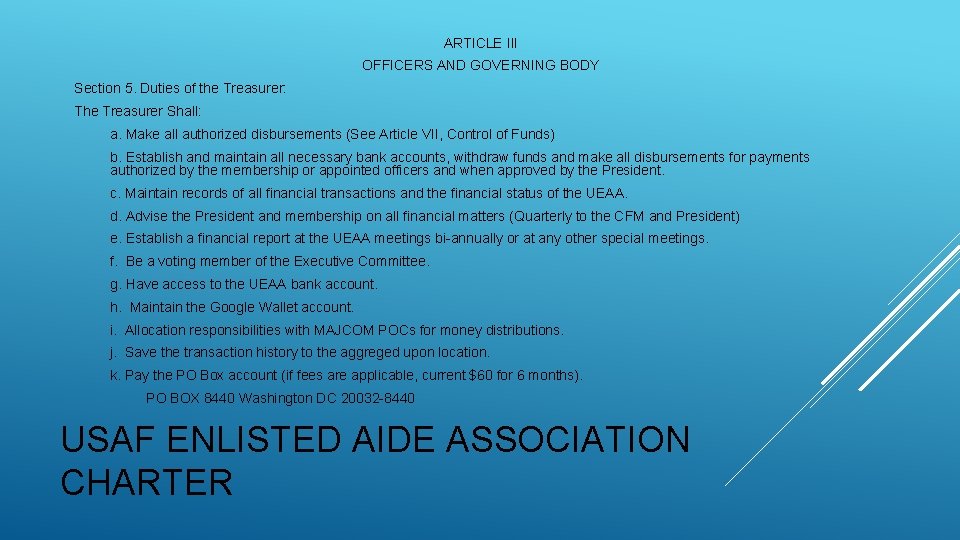 ARTICLE III

OFFICERS AND GOVERNING BODY

Section 5. Duties of the Treasurer:

The Treasurer Shall:

a. Make all authorized disbursements (See Article VII, Control of Funds)

b. Establish and maintain all necessary bank accounts, withdraw funds and make all disbursements for payments authorized by the membership or appointed officers and when approved by the President.

c. Maintain records of all financial transactions and the financial status of the UEAA.

d. Advise the President and membership on all financial matters (Quarterly to the CFM and President)

e. Establish a financial report at the UEAA meetings bi-annually or at any other special meetings.

f. Be a voting member of the Executive Committee.

g. Have access to the UEAA bank account.

h. Maintain the Google Wallet account.

i. Allocation responsibilities with MAJCOM POCs for money distributions.

j. Save the transaction history to the aggreged upon location.

k. Pay the PO Box account (if fees are applicable, current $60 for 6 months).

PO BOX 8440 Washington DC 20032-8440

USAF ENLISTED AIDE ASSOCIATION CHARTER